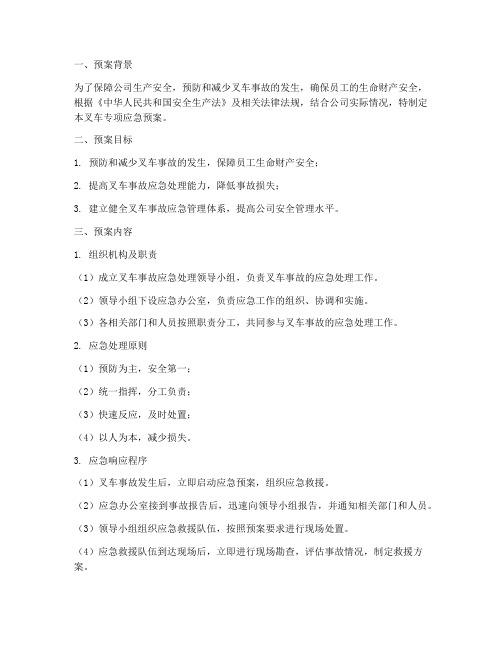 一、预案背景

为了保障公司生产安全，预防和减少叉车事故的发生，确保员工的生命财产安全，根据《中华人民共和国安全生产法》及相关法律法规，结合公司实际情况，特制定本叉车专项应急预案。

二、预案目标

1. 预防和减少叉车事故的发生，保障员工生命财产安全；

2. 提高叉车事故应急处理能力，降低事故损失；

3. 建立健全叉车事故应急管理体系，提高公司安全管理水平。

三、预案内容

1. 组织机构及职责

（1）成立叉车事故应急处理领导小组，负责叉车事故的应急处理工作。

（2）领导小组下设应急办公室，负责应急工作的组织、协调和实施。

（3）各相关部门和人员按照职责分工，共同参与叉车事故的应急处理工作。

2. 应急处理原则

（1）预防为主，安全第一；

（2）统一指挥，分工负责；

（3）快速反应，及时处置；

（4）以人为本，减少损失。

3. 应急响应程序

（1）叉车事故发生后，立即启动应急预案，组织应急救援。

（2）应急办公室接到事故报告后，迅速向领导小组报告，并通知相关部门和人员。

（3）领导小组组织应急救援队伍，按照预案要求进行现场处置。

（4）应急救援队伍到达现场后，立即进行现场勘查，评估事故情况，制定救援方案。